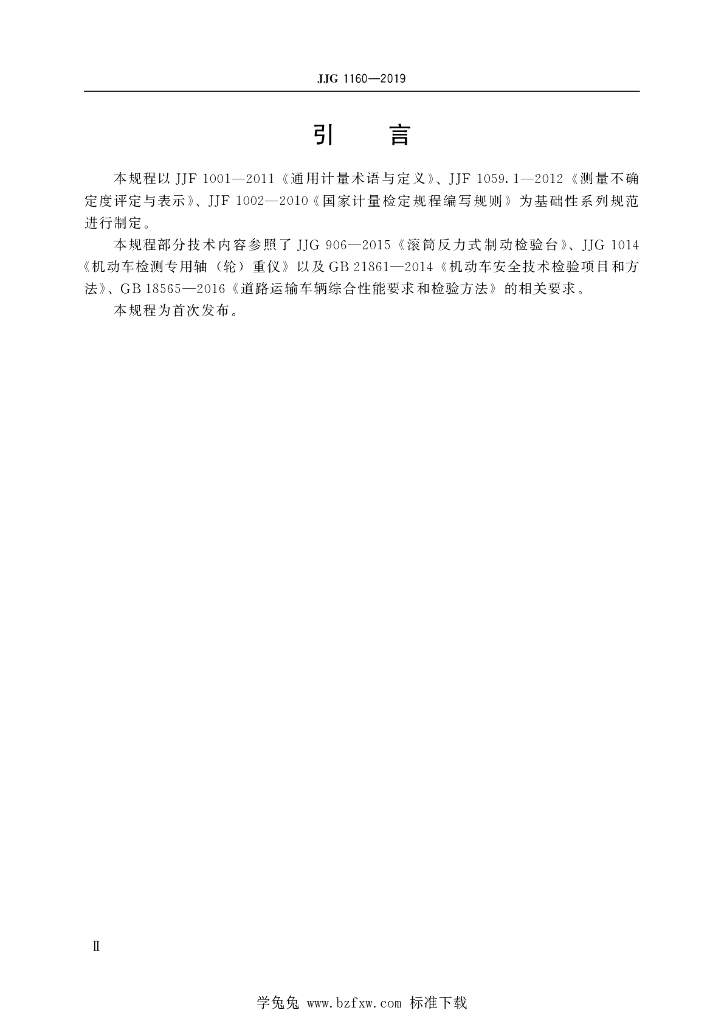 JJG 1160—2019

引　言

本规程以 JJF 1001—2011《通用计量术语与定义》、JJF 1059.1—2012《测量不确定度评定与表示》、JJF 1002—2010《国家计量检定规程编写规则》为基础性系列规范进行制定。

本规程部分技术内容参照了 JJG 906—2015《滚筒反力式制动检验台》、JJG 1014《机动车检测专用轴（轮）重仪》以及 GB 21861—2014《机动车安全技术检验项目和方法》、GB 18565—2016《道路运输车辆综合性能要求和检验方法》的相关要求。

本规程为首次发布。

Ⅱ

学兔兔 www.bzfxw.com 标准下载